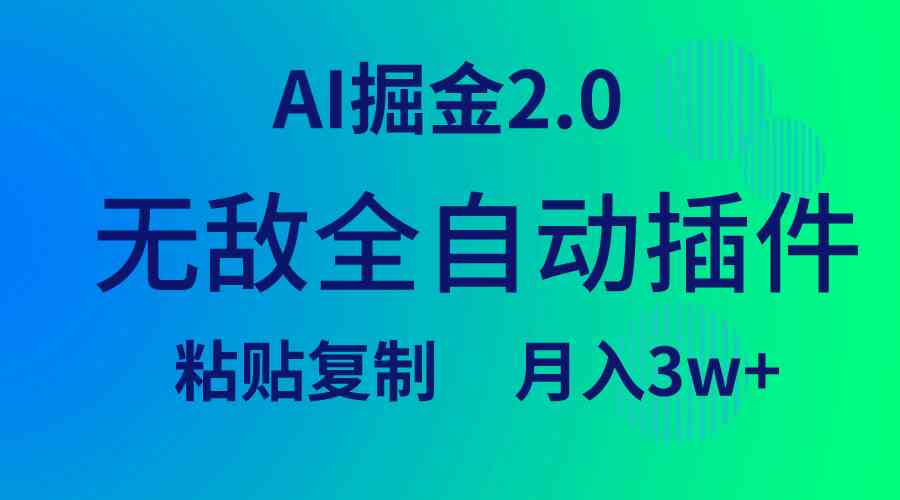 AI掘金2.0

无敌全自动插件

粘贴复制　月入3w+